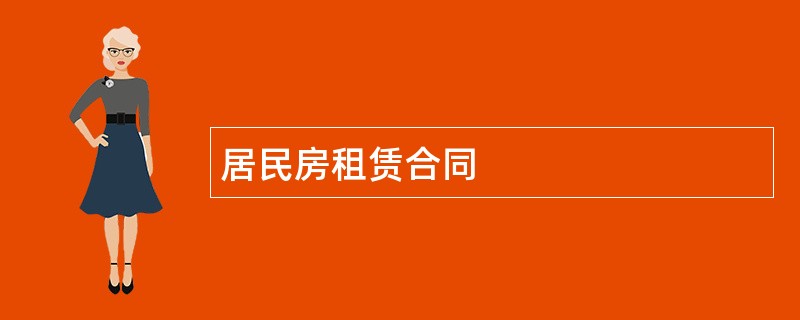 居民房租赁合同